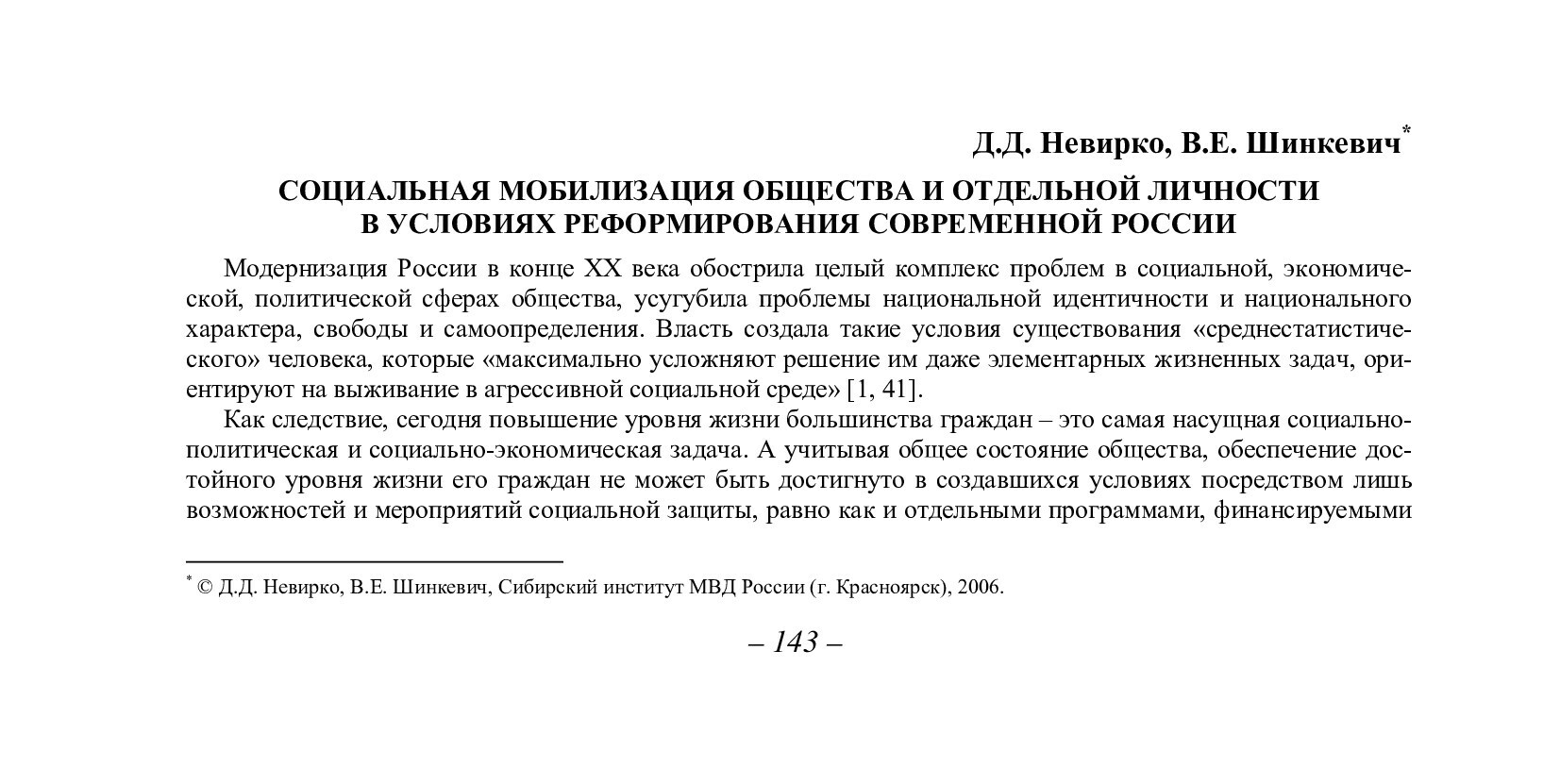 Д.Д. Невирко, В.Е. Шинкевич*

СОЦИАЛЬНАЯ МОБИЛИЗАЦИЯ ОБЩЕСТВА И ОТДЕЛЬНОЙ ЛИЧНОСТИ В УСЛОВИЯХ РЕФОРМИРОВАНИЯ СОВРЕМЕННОЙ РОССИИ

Модернизация России в конце XX века обострила целый комплекс проблем в социальной, экономической, политической сферах общества, усугубила проблемы национальной идентичности и национального характера, свободы и самоопределения. Власть создала такие условия существования «среднестатистического» человека, которые «максимально усложняют решение им даже элементарных жизненных задач, ориентируют на выживание в агрессивной социальной среде» [1, 41].

Как следствие, сегодня повышение уровня жизни большинства граждан – это самая насущная социально-политическая и социально-экономическая задача. А учитывая общее состояние общества, обеспечение достойного уровня жизни его граждан не может быть достигнуто в создавшихся условиях посредством лишь возможностей и мероприятий социальной защиты, равно как и отдельными программами, финансируемыми

* © Д.Д. Невирко, В.Е. Шинкевич, Сибирский институт МВД России (г. Красноярск), 2006.

– 143 –